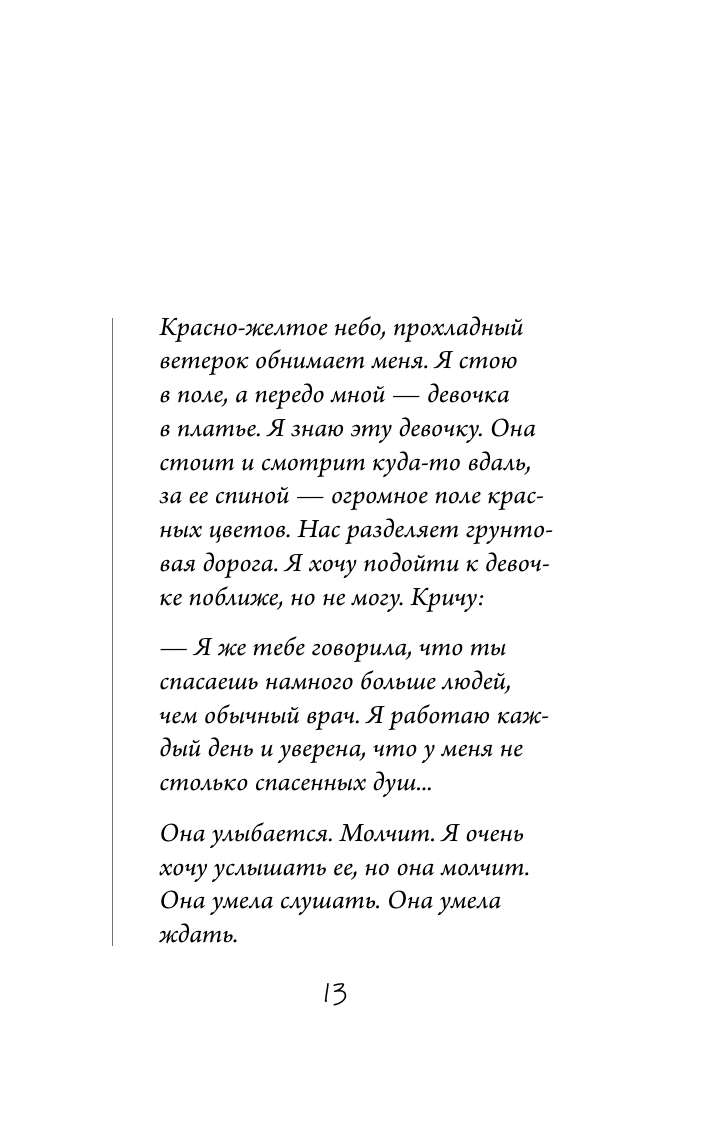 Красно-желтое небо, прохладный ветерок обнимает меня. Я стою в поле, а передо мной — девочка в платье. Я знаю эту девочку. Она стоит и смотрит куда-то вдаль, за ее спиной — огромное поле красных цветов. Нас разделяет грунтовая дорога. Я хочу подойти к девочке поближе, но не могу. Кричу:

— Я же тебе говорила, что ты спасаешь намного больше людей, чем обычный врач. Я работаю каждый день и уверена, что у меня не столько спасенных душ...

Она улыбается. Молчит. Я очень хочу услышать ее, но она молчит. Она умела слушать. Она умела ждать.

13